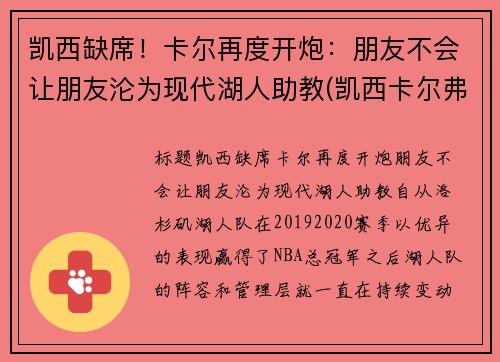 凯西缺席！卡尔再度开炮：朋友不会让朋友沦为现代湖人助教(凯西卡尔弗

标题凯西缺席卡尔再度开炮朋友不会让朋友沦为现代湖人助教自从洛杉矶湖人队在20192020赛季以优异的表现赢得了NBA总冠军之后湖人队的阵容和管理层就一直在持续变动